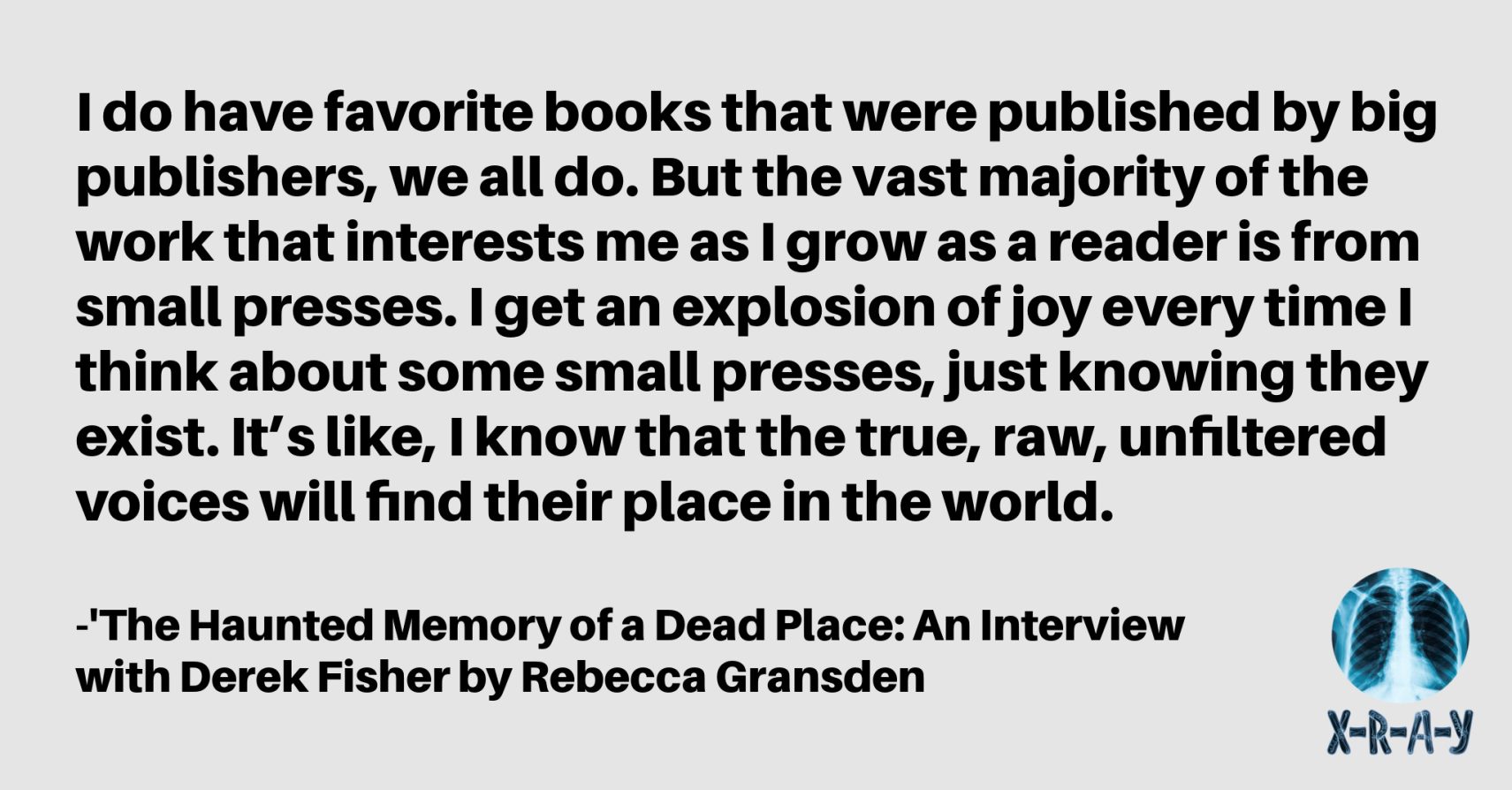 I do have favorite books that were published by big publishers, we all do. But the vast majority of the work that interests me as I grow as a reader is from small presses. I get an explosion of joy every time I think about some small presses, just knowing they exist. It’s like, I know that the true, raw, unfiltered voices will find their place in the world.

-'The Haunted Memory of a Dead Place: An Interview with Derek Fisher by Rebecca Gransden

X-R-A-Y